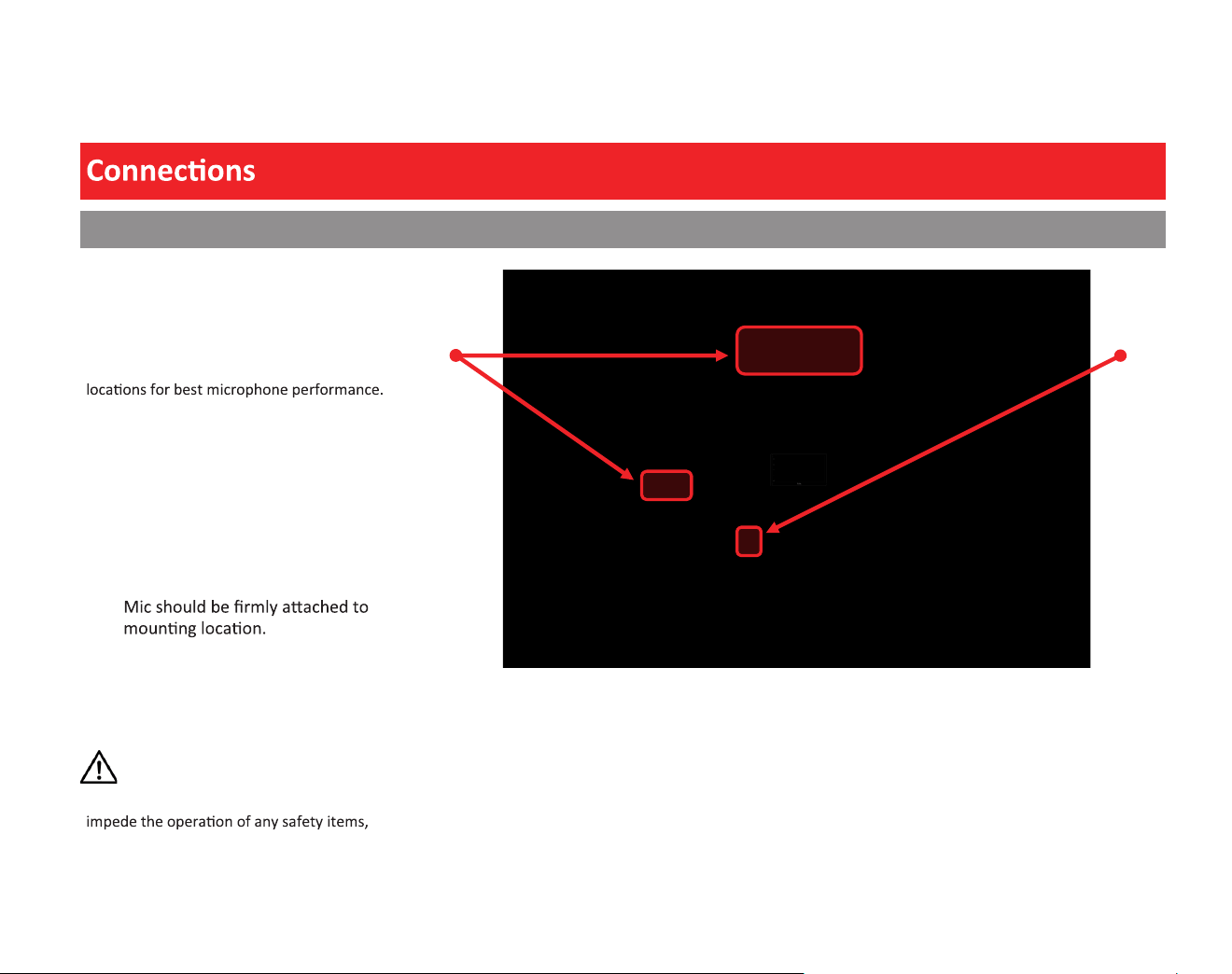 Connections

locations for best microphone performance.

Mic should be firmly attached to mounting location.

impede the operation of any safety items,